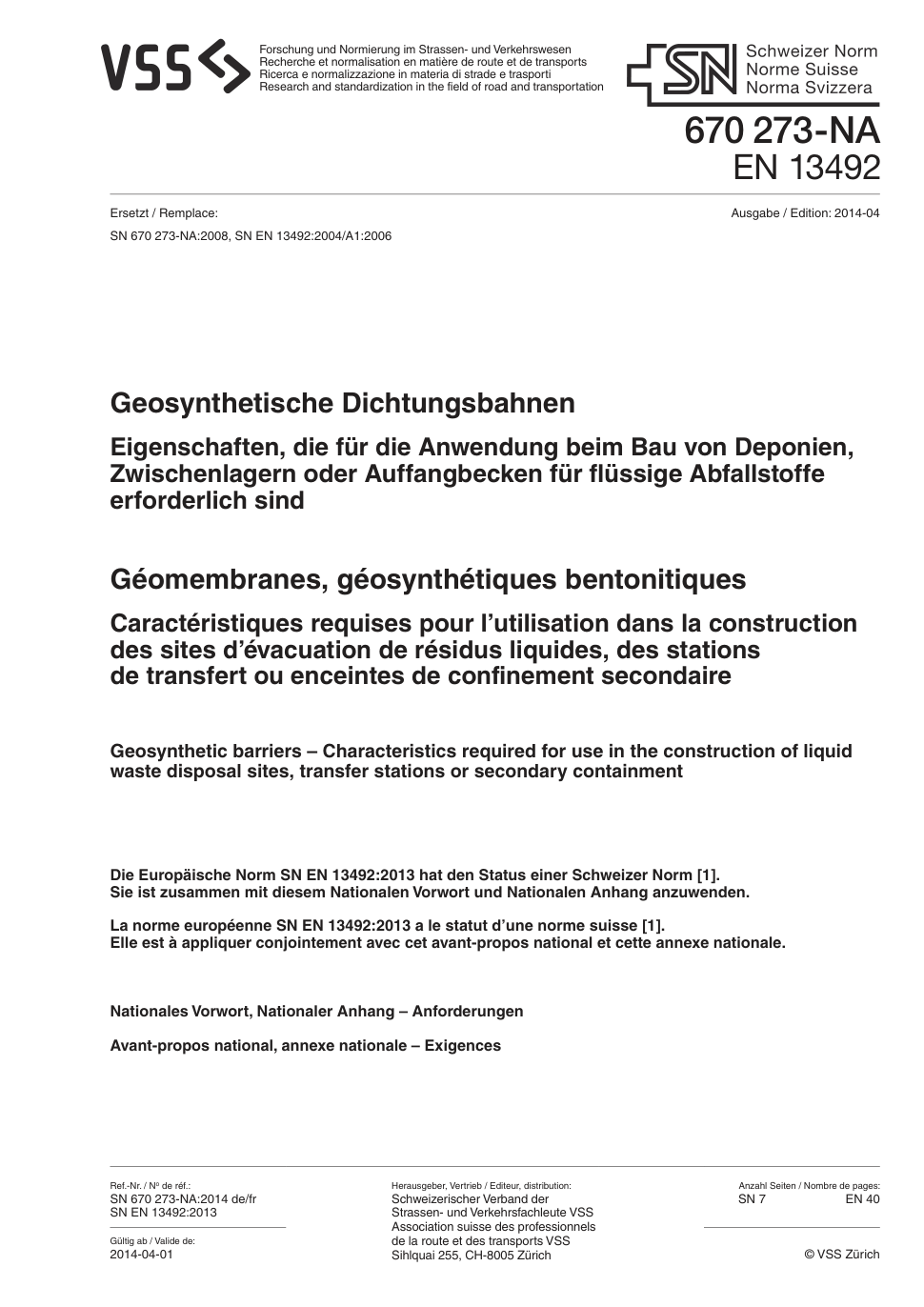 VSS

Forschung und Normierung im Strassen- und Verkehrswesen
Recherche et normalisation en matière de route et de transports
Ricerca e normalizzazione in materia di strade e trasporti
Research and standardization in the field of road and transportation

SN

Schweizer Norm
Norme Suisse
Norma Svizzera

670 273-NA
EN 13492

Ersetzt / Remplace:
SN 670 273-NA:2008, SN EN 13492:2004/A1:2006

Ausgabe / Edition: 2014-04

Geosynthetische Dichtungsbahnen

Eigenschaften, die für die Anwendung beim Bau von Deponien, Zwischenlagern oder Auffangbecken für flüssige Abfallstoffe erforderlich sind

Géomembranes, géosynthétiques bentonitiques

Caractéristiques requises pour l'utilisation dans la construction des sites d'évacuation de résidus liquides, des stations de transfert ou enceintes de confinement secondaire

Geosynthetic barriers – Characteristics required for use in the construction of liquid waste disposal sites, transfer stations or secondary containment

Die Europäische Norm SN EN 13492:2013 hat den Status einer Schweizer Norm [1].
Sie ist zusammen mit diesem Nationalen Vorwort und Nationalen Anhang anzuwenden.

La norme européenne SN EN 13492:2013 a le statut d'une norme suisse [1].
Elle est à appliquer conjointement avec cet avant-propos national et cette annexe nationale.

Nationales Vorwort, Nationaler Anhang – Anforderungen

Avant-propos national, annexe nationale – Exigences

Ref.-Nr. / Nº de réf.:
SN 670 273-NA:2014 de/fr
SN EN 13492:2013

Gültig ab / Valide de:
2014-04-01

Herausgeber, Vertrieb / Editeur, distribution:
Schweizerischer Verband der Strassen- und Verkehrsfachleute VSS
Association suisse des professionnels de la route et des transports VSS
Sihlquai 255, CH-8005 Zürich

Anzahl Seiten / Nombre de pages:
SN 7 EN 40

© VSS Zürich